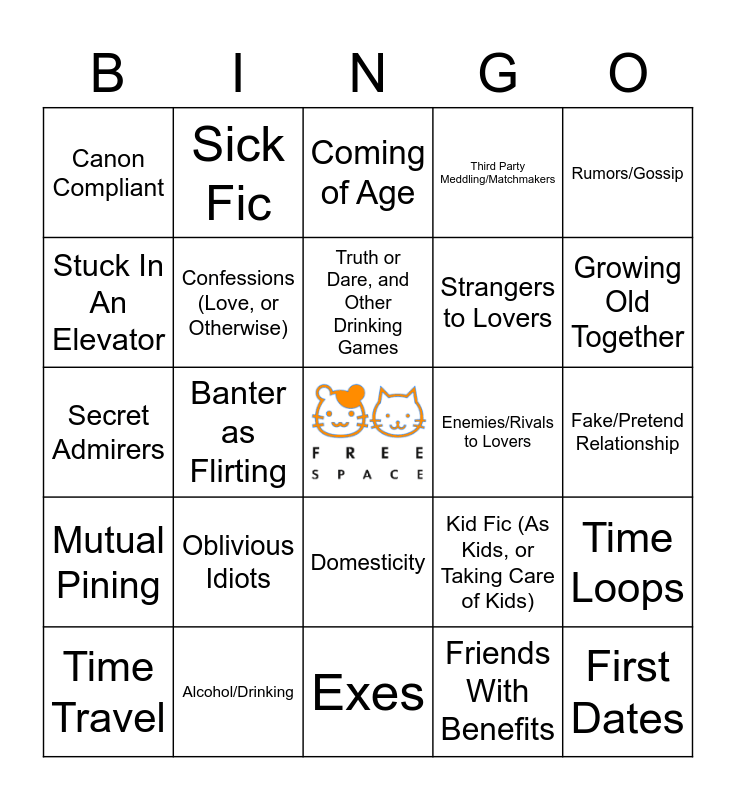 | B | I | N | G | O |
|---|---|---|---|---|
| Canon Compliant | Sick Fic | Coming of Age | Third Party Meddling/Matchmakers | Rumors/Gossip |
| Stuck In An Elevator | Confessions (Love, or Otherwise) | Truth or Dare, and Other Drinking Games | Strangers to Lovers | Growing Old Together |
| Secret Admirers | Banter as Flirting | FREE SPACE | Enemies/Rivals to Lovers | Fake/Pretend Relationship |
| Mutual Pining | Oblivious Idiots | Domesticity | Kid Fic (As Kids, or Taking Care of Kids) | Time Loops |
| Time Travel | Alcohol/Drinking | Exes | Friends With Benefits | First Dates |